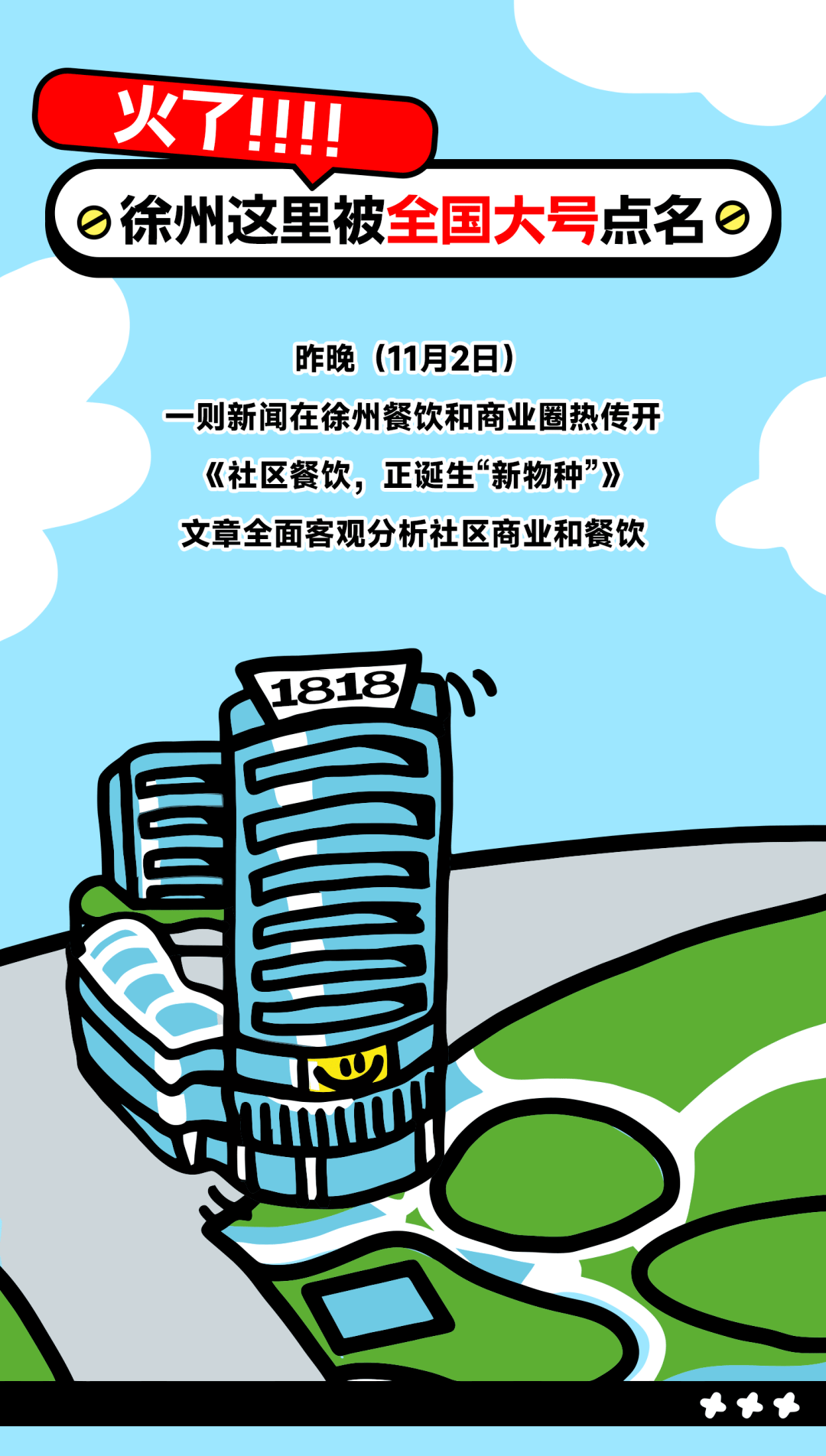 火了!!!!

徐州这里被全国大号点名

昨晚（11月2日）

一则新闻在徐州餐饮和商业圈热传开

《社区餐饮，正诞生“新物种”》

文章全面客观分析社区商业和餐饮

1818